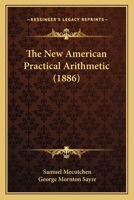 KESSINGER'S LEGACY REPRINTS

The New American Practical Arithmetic (1886)

Samuel Mecutchen
George Mornton Sayre